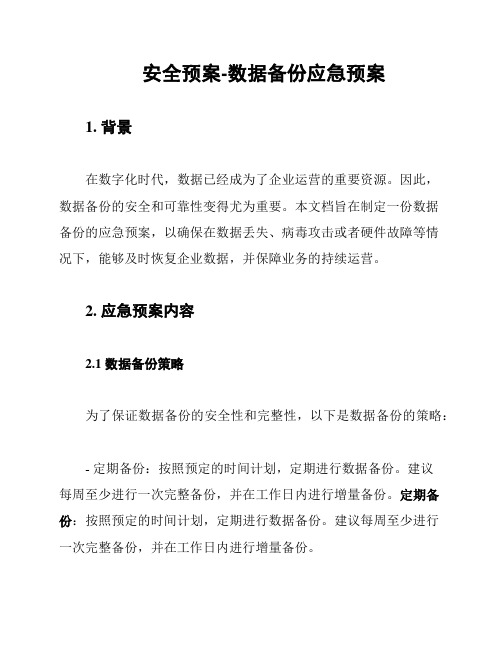 安全预案-数据备份应急预案

1. 背景

在数字化时代，数据已经成为了企业运营的重要资源。因此，数据备份的安全和可靠性变得尤为重要。本文档旨在制定一份数据备份的应急预案，以确保在数据丢失、病毒攻击或者硬件故障等情况下，能够及时恢复企业数据，并保障业务的持续运营。

2. 应急预案内容

2.1 数据备份策略

为了保证数据备份的安全性和完整性，以下是数据备份的策略：

- 定期备份：按照预定的时间计划，定期进行数据备份。建议每周至少进行一次完整备份，并在工作日内进行增量备份。定期备份：按照预定的时间计划，定期进行数据备份。建议每周至少进行一次完整备份，并在工作日内进行增量备份。